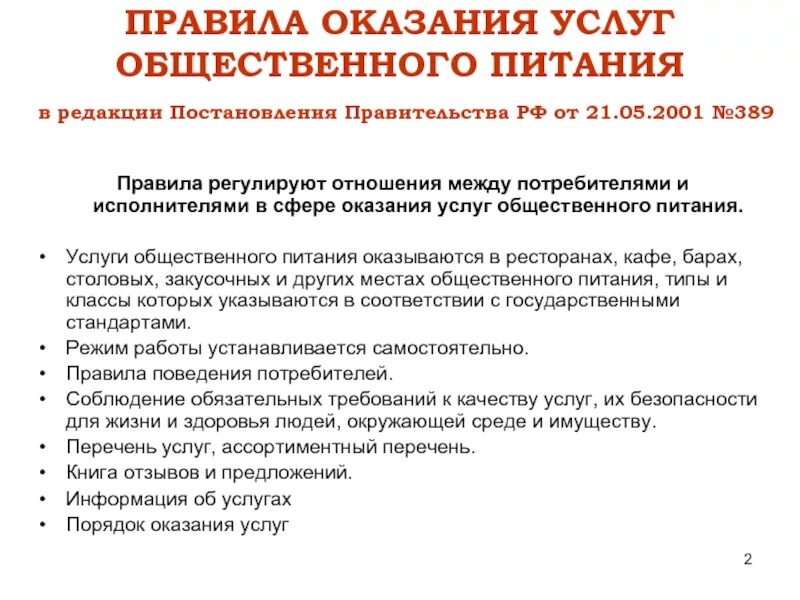 ПРАВИЛА ОКАЗАНИЯ УСЛУГ ОБЩЕСТВЕННОГО ПИТАНИЯ

в редакции Постановления Правительства РФ от 21.05.2001 №389

Правила регулируют отношения между потребителями и исполнителями в сфере оказания услуг общественного питания.

• Услуги общественного питания оказываются в ресторанах, кафе, барах, столовых, закусочных и других местах общественного питания, типы и классы которых указываются в соответствии с государственными стандартами.
• Режим работы устанавливается самостоятельно.
• Правила поведения потребителей.
• Соблюдение обязательных требований к качеству услуг, их безопасности для жизни и здоровья людей, окружающей среде и имуществу.
• Перечень услуг, ассортиментный перечень.
• Книга отзывов и предложений.
• Информация об услугах
• Порядок оказания услуг

2